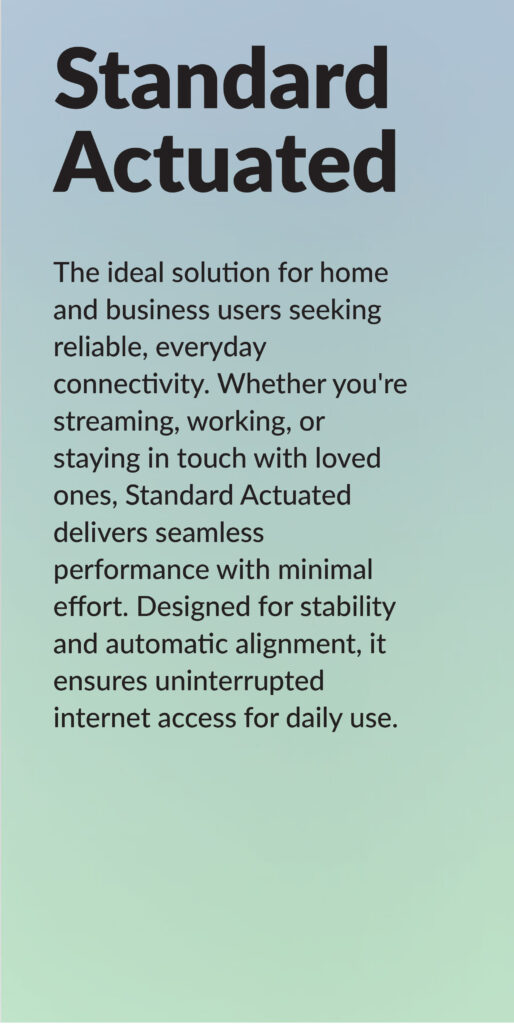 Standard Actuated

The ideal solution for home and business users seeking reliable, everyday connectivity. Whether you're streaming, working, or staying in touch with loved ones, Standard Actuated delivers seamless performance with minimal effort. Designed for stability and automatic alignment, it ensures uninterrupted internet access for daily use.